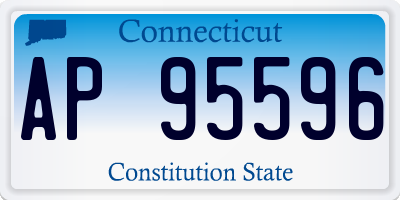 Connecticut

AP 95596

Constitution State